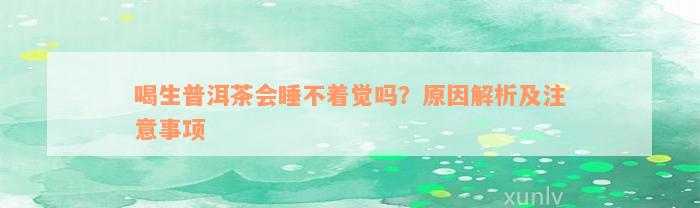 喝生普洱茶会睡不着觉吗？原因解析及注意事项

xunlv